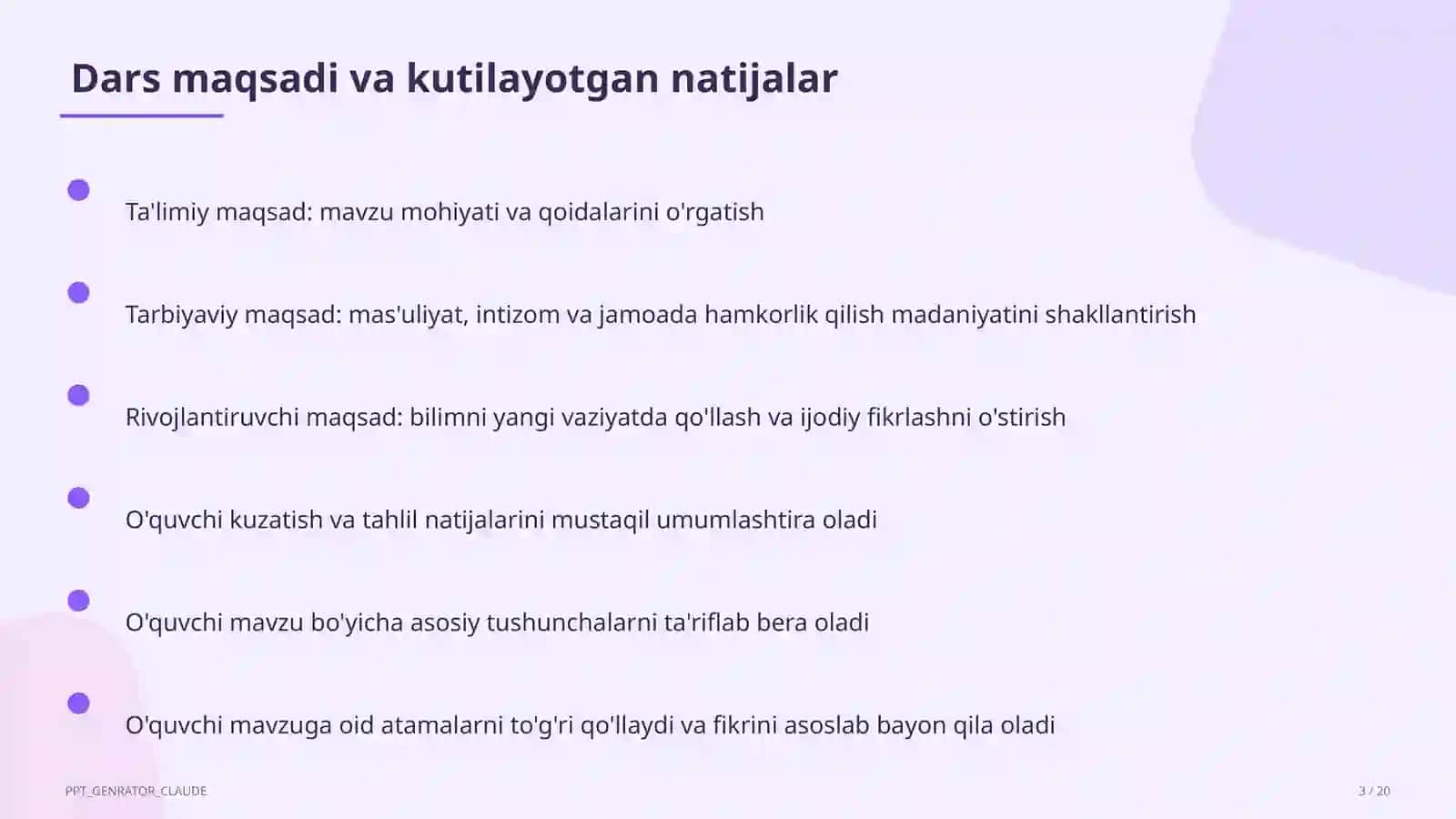 Dars maqsadi va kutilayotgan natijalar

Ta'limiy maqsad: mavzu mohiyati va qoidalarini o'rgatish

Tarbiyaviy maqsad: mas'uliyat, intizom va jamoada hamkorlik qilish madaniyatini shakllantirish

Rivojlantiruvchi maqsad: bilimni yangi vaziyatda qo'llash va ijodiy fikrlashni o'stirish

O'quvchi kuzatish va tahlil natijalarini mustaqil umumlashtira oladi

O'quvchi mavzu bo'yicha asosiy tushunchalarni ta'riflab bera oladi

O'quvchi mavzuga oid atamalarni to'g'ri qo'llaydi va fikrini asoslab bayon qila oladi

PPT_GENRATOR_CLAUDE

3 / 20